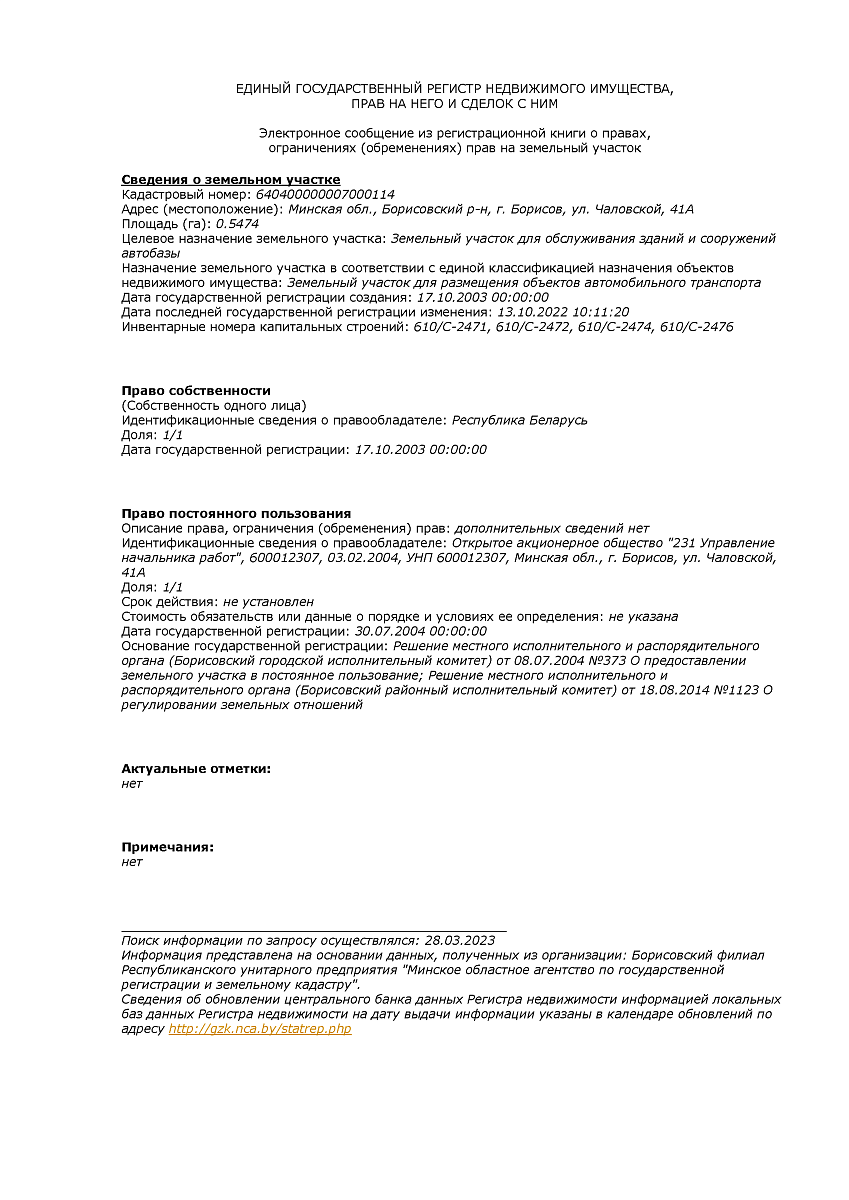 ЕДИНЫЙ ГОСУДАРСТВЕННЫЙ РЕГИСТР НЕДВИЖИМОГО ИМУЩЕСТВА, ПРАВ НА НЕГО И СДЕЛОК С НИМ

Электронное сообщение из регистрационной книги о правах, ограничениях (обременениях) прав на земельный участок

Сведения о земельном участке
Кадастровый номер: 640400000007000114
Адрес (местоположение): Минская обл., Борисовский р-н, г. Борисов, ул. Чаловской, 41А
Площадь (га): 0.5474
Целевое назначение земельного участка: Земельный участок для обслуживания зданий и сооружений автобазы
Назначение земельного участка в соответствии с единой классификацией назначения объектов недвижимого имущества: Земельный участок для размещения объектов автомобильного транспорта
Дата государственной регистрации создания: 17.10.2003 00:00:00
Дата последней государственной регистрации изменения: 13.10.2022 10:11:20
Инвентарные номера капитальных строений: 610/С-2471, 610/С-2472, 610/С-2474, 610/С-2476

Право собственности
(Собственность одного лица)
Идентификационные сведения о правообладателе: Республика Беларусь
Доля: 1/1
Дата государственной регистрации: 17.10.2003 00:00:00

Право постоянного пользования
Описание права, ограничения (обременения) прав: дополнительных сведений нет
Идентификационные сведения о правообладателе: Открытое акционерное общество "231 Управление начальника работ", 600012307, 03.02.2004, УНП 600012307, Минская обл., г. Борисов, ул. Чаловской, 41А
Доля: 1/1
Срок действия: не установлен
Стоимость обязательств или данные о порядке и условиях ее определения: не указана
Дата государственной регистрации: 30.07.2004 00:00:00
Основание государственной регистрации: Решение местного исполнительного и распорядительного органа (Борисовский городской исполнительный комитет) от 08.07.2004 №373 О предоставлении земельного участка в постоянное пользование; Решение местного исполнительного и распорядительного органа (Борисовский районный исполнительный комитет) от 18.08.2014 №1123 О регулировании земельных отношений

Актуальные отметки:
нет

Примечания:
нет

Поиск информации по запросу осуществлялся: 28.03.2023
Информация представлена на основании данных, полученных из организации: Борисовский филиал Республиканского унитарного предприятия "Минское областное агентство по государственной регистрации и земельному кадастру".
Сведения об обновлении центрального банка данных Регистра недвижимости информацией локальных баз данных Регистра недвижимости на дату выдачи информации указаны в календаре обновлений по адресу http://gzk.nca.by/statrep.php